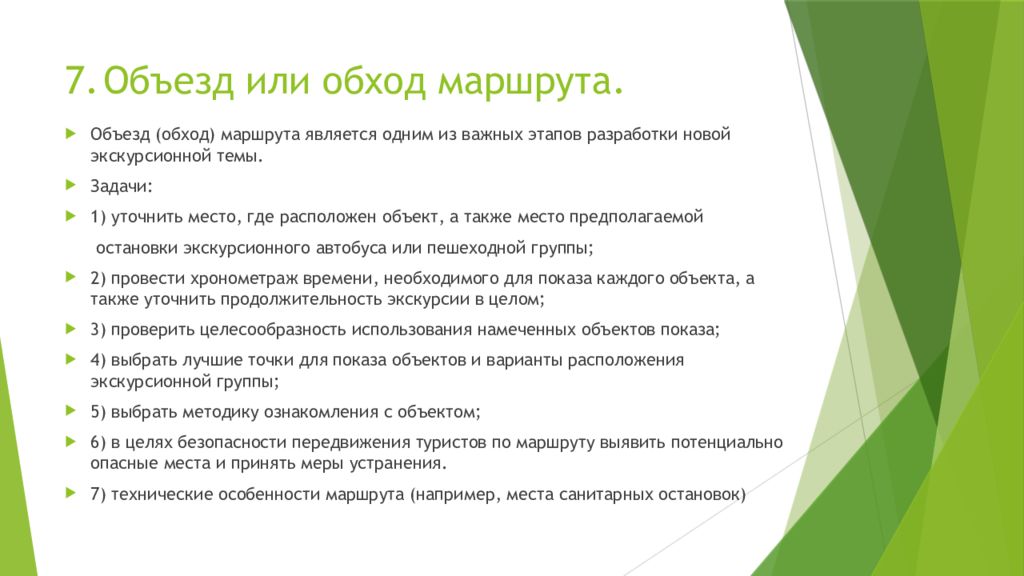 7. Объезд или обход маршрута.

Объезд (обход) маршрута является одним из важных этапов разработки новой экскурсионной темы.

Задачи:

1) уточнить место, где расположен объект, а также место предполагаемой

остановки экскурсионного автобуса или пешеходной группы;

2) провести хронометраж времени, необходимого для показа каждого объекта, а также уточнить продолжительность экскурсии в целом;

3) проверить целесообразность использования намеченных объектов показа;

4) выбрать лучшие точки для показа объектов и варианты расположения экскурсионной группы;

5) выбрать методику ознакомления с объектом;

6) в целях безопасности передвижения туристов по маршруту выявить потенциально опасные места и принять меры устранения.

7) технические особенности маршрута (например, места санитарных остановок)